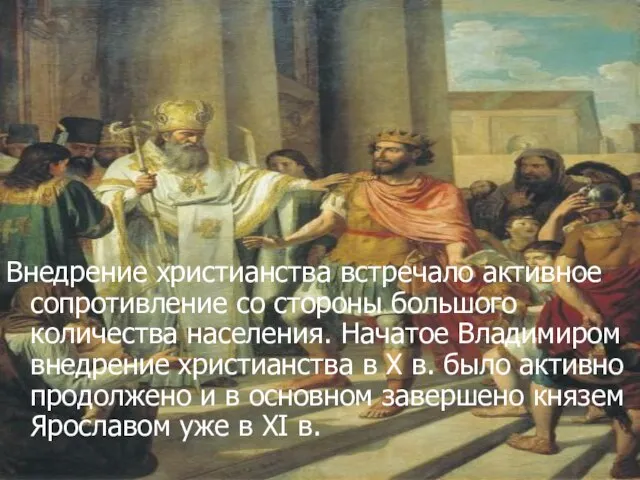 Внедрение христианства встречало активное сопротивление со стороны большого количества населения. Начатое Владимиром внедрение христианства в X в. было активно продолжено и в основном завершено князем Ярославом уже в XI в.